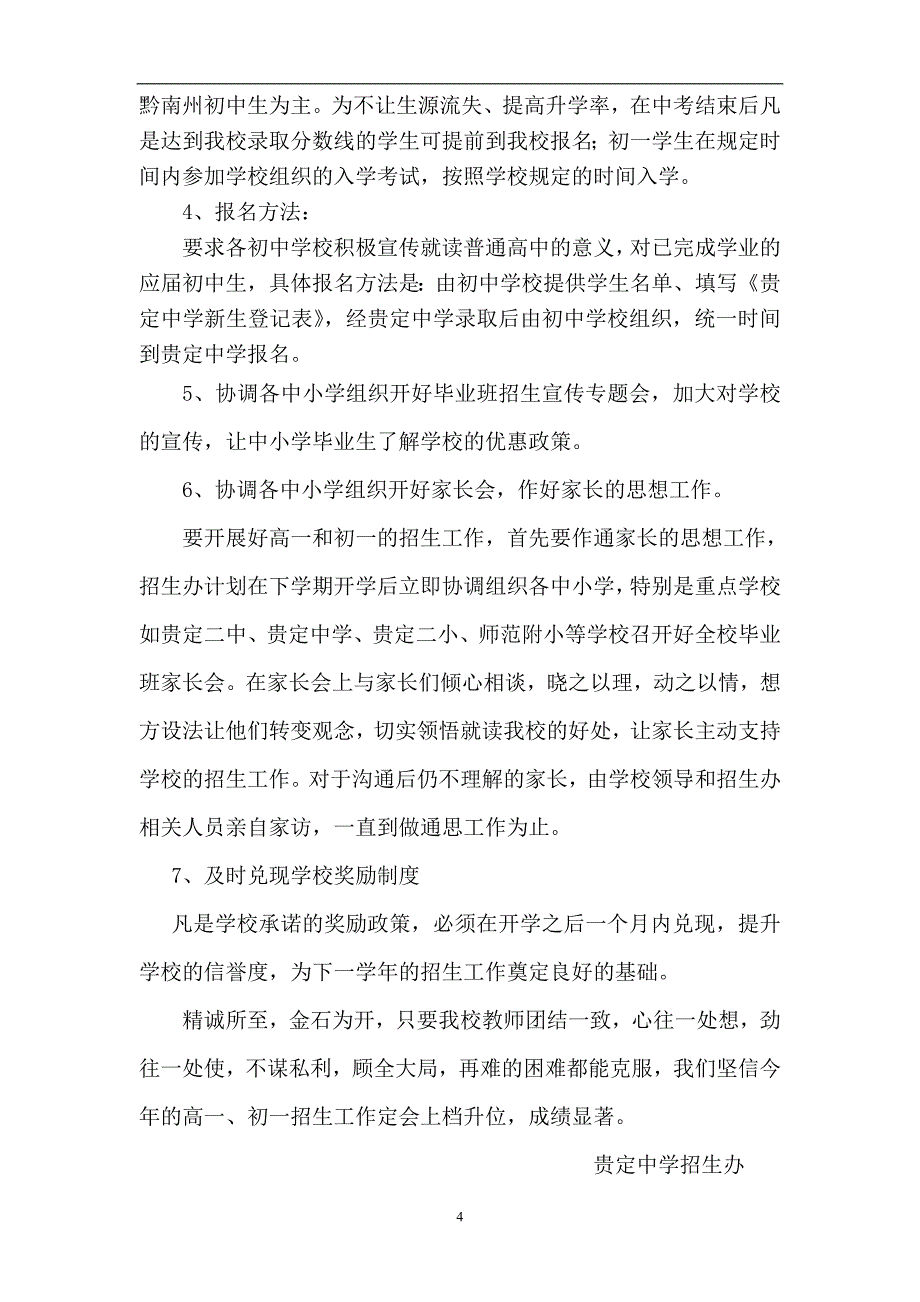 黔南州初中生为主。为不让生源流失、提高升学率，在中考结束后凡是达到我校录取分数线的学生可提前到我校报名；初一学生在规定时间内参加学校组织的入学考试，按照学校规定的时间入学。

4、报名方法：

要求各初中学校积极宣传就读普通高中的意义，对已完成学业的应届初中生，具体报名方法是：由初中学校提供学生名单、填写《贵定中学新生登记表》，经贵定中学录取后由初中学校组织，统一时间到贵定中学报名。

5、协调各中小学组织开好毕业班招生宣传专题会，加大对学校的宣传，让中小学毕业生了解学校的优惠政策。

6、协调各中小学组织开好家长会，作好家长的思想工作。

要开展好高一和初一的招生工作，首先要作通家长的思想工作，招生办计划在下学期开学后立即协调组织各中小学，特别是重点学校如贵定二中、贵定中学、贵定二小、师范附小等学校召开好全校毕业班家长会。在家长会上与家长们倾心相谈，晓之以理，动之以情，想方设法让他们转变观念，切实领悟就读我校的好处，让家长主动支持学校的招生工作。对于沟通后仍不理解的家长，由学校领导和招生办相关人员亲自家访，一直到做通思工作为止。

7、及时兑现学校奖励制度

凡是学校承诺的奖励政策，必须在开学之后一个月内兑现，提升学校的信誉度，为下一学年的招生工作奠定良好的基础。

精诚所至，金石为开，只要我校教师团结一致，心往一处想，劲往一处使，不谋私利，顾全大局，再难的困难都能克服，我们坚信今年的高一、初一招生工作定会上档升位，成绩显著。

贵定中学招生办

4